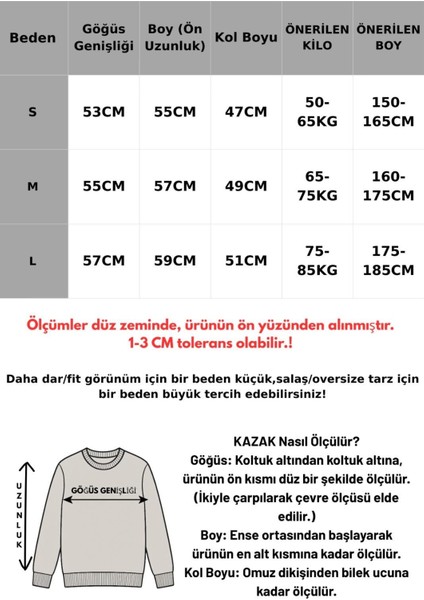 | Beden | Göğüs Genişliği | Boy (Ön Uzunluk) | Kol Boyu | ÖNERİLEN KİLO | ÖNERİLEN BOY |
|---|---|---|---|---|---|
| S | 53CM | 55CM | 47CM | 50-65KG | 150-165CM |
| M | 55CM | 57CM | 49CM | 65-75KG | 160-175CM |
| L | 57CM | 59CM | 51CM | 75-85KG | 175-185CM |

Ölçümler düz zeminde, ürünün ön yüzünden alınmıştır. 1-3 CM tolerans olabilir.!

Daha dar/fit görünüm için bir beden küçük,salaş/oversize tarz için bir beden büyük tercih edebilirsiniz!

UZUNLUK

GÖĞÜS GENİŞLİĞİ

KAZAK Nasıl Ölçülür?
Göğüs: Koltuk altından koltuk altına, ürünün ön kısmı düz bir şekilde ölçülür. (İkiyle çarpılarak çevre ölçüsü elde edilir.)
Boy: Ense ortasından başlayarak ürünün en alt kısmına kadar ölçülür.
Kol Boyu: Omuz dikişinden bilek ucuna kadar ölçülür.